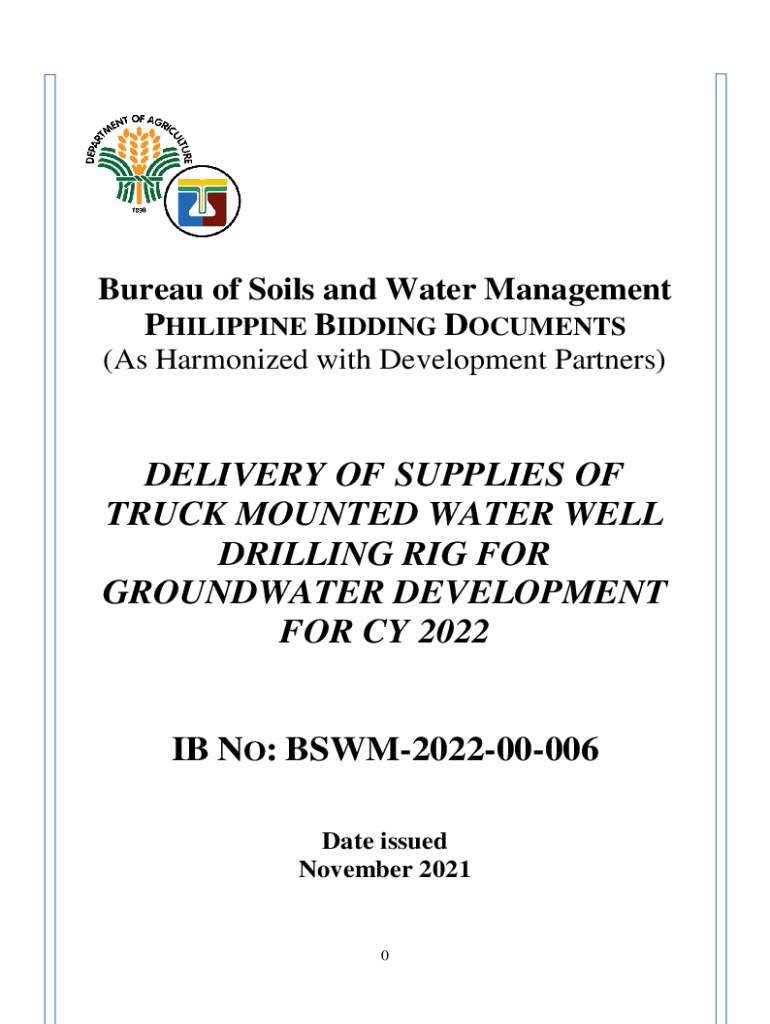 DEPARTMENT OF AGRICULTURE
1898

Bureau of Soils and Water Management
PHILIPPINE BIDDING DOCUMENTS
(As Harmonized with Development Partners)

DELIVERY OF SUPPLIES OF TRUCK MOUNTED WATER WELL DRILLING RIG FOR GROUNDWATER DEVELOPMENT FOR CY 2022

IB NO: BSWM-2022-00-006

Date issued
November 2021

0